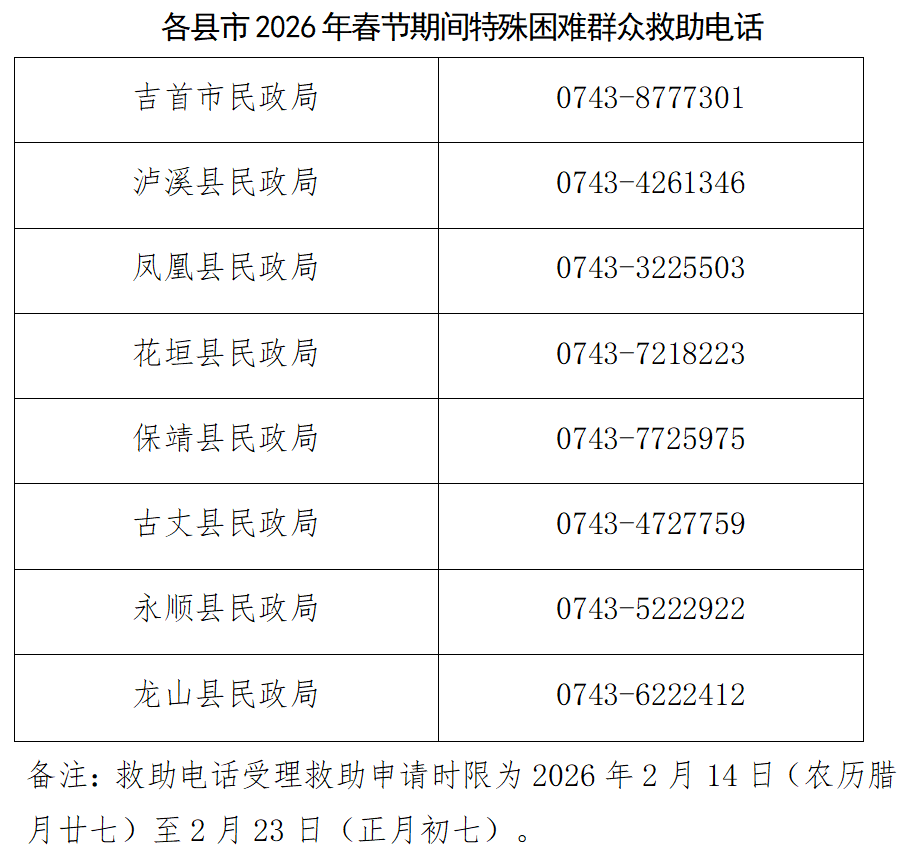 各县市2026年春节期间特殊困难群众救助电话

| 吉首市民政局 | 0743-8777301 |
|---|---|
| 泸溪县民政局 | 0743-4261346 |
| 凤凰县民政局 | 0743-3225503 |
| 花垣县民政局 | 0743-7218223 |
| 保靖县民政局 | 0743-7725975 |
| 古丈县民政局 | 0743-4727759 |
| 永顺县民政局 | 0743-5222922 |
| 龙山县民政局 | 0743-6222412 |

备注：救助电话受理救助申请时限为2026年2月14日（农历腊月廿七）至2月23日（正月初七）。